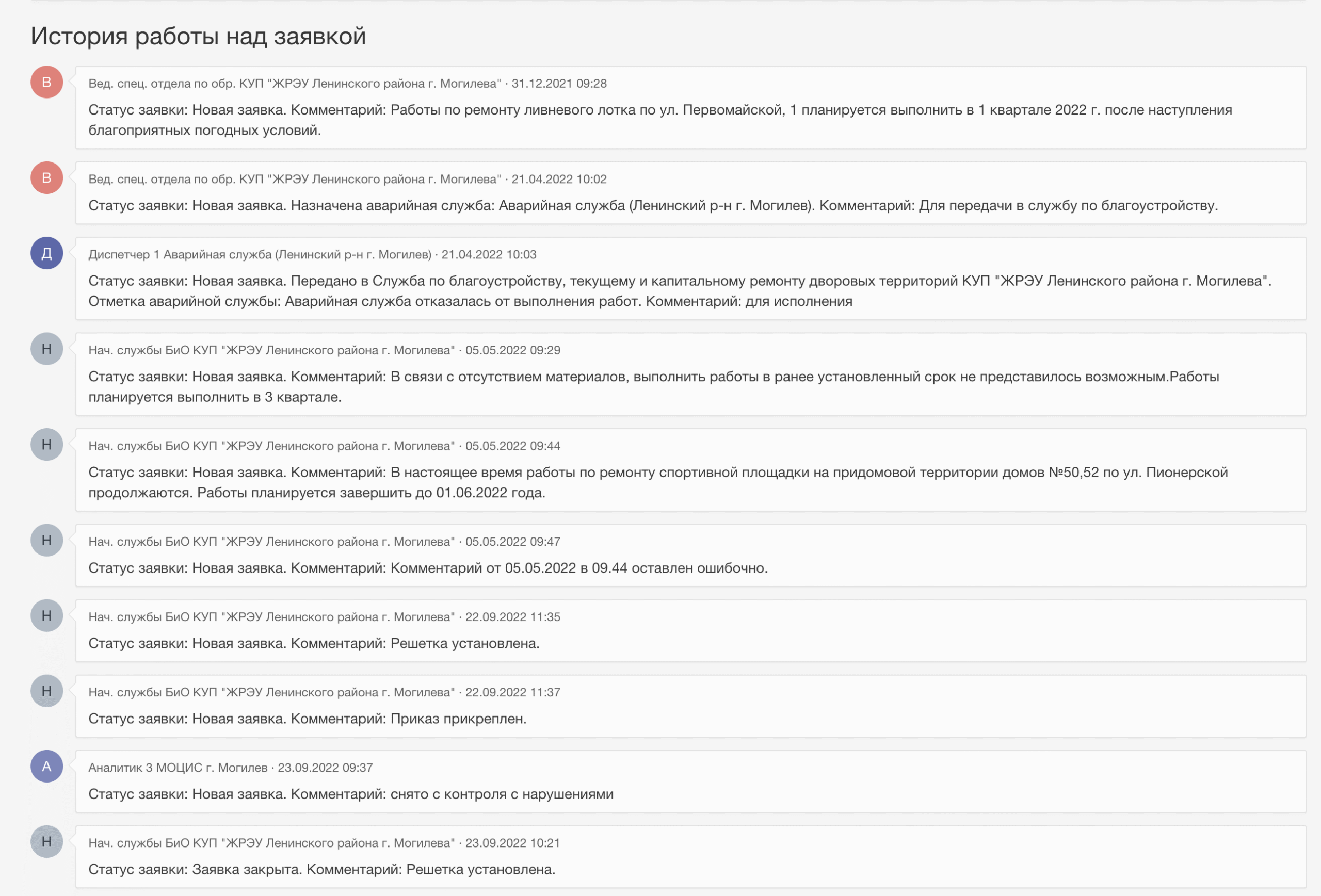 История работы над заявкой

В

Вед. спец. отдела по обр. КУП "ЖРЭУ Ленинского района г. Могилева" · 31.12.2021 09:28

Статус заявки: Новая заявка. Комментарий: Работы по ремонту ливневого лотка по ул. Первомайской, 1 планируется выполнить в 1 квартале 2022 г. после наступления благоприятных погодных условий.

В

Вед. спец. отдела по обр. КУП "ЖРЭУ Ленинского района г. Могилева" · 21.04.2022 10:02

Статус заявки: Новая заявка. Назначена аварийная служба: Аварийная служба (Ленинский р-н г. Могилев). Комментарий: Для передачи в службу по благоустройству.

Д

Диспетчер 1 Аварийная служба (Ленинский р-н г. Могилев) · 21.04.2022 10:03

Статус заявки: Новая заявка. Передано в Служба по благоустройству, текущему и капитальному ремонту дворовых территорий КУП "ЖРЭУ Ленинского района г. Могилева". Отметка аварийной службы: Аварийная служба отказалась от выполнения работ. Комментарий: для исполнения

Н

Нач. службы БиО КУП "ЖРЭУ Ленинского района г. Могилева" · 05.05.2022 09:29

Статус заявки: Новая заявка. Комментарий: В связи с отсутствием материалов, выполнить работы в ранее установленный срок не представилось возможным.Работы планируется выполнить в 3 квартале.

Н

Нач. службы БиО КУП "ЖРЭУ Ленинского района г. Могилева" · 05.05.2022 09:44

Статус заявки: Новая заявка. Комментарий: В настоящее время работы по ремонту спортивной площадки на придомовой территории домов №50,52 по ул. Пионерской продолжаются. Работы планируется завершить до 01.06.2022 года.

Н

Нач. службы БиО КУП "ЖРЭУ Ленинского района г. Могилева" · 05.05.2022 09:47

Статус заявки: Новая заявка. Комментарий: Комментарий от 05.05.2022 в 09.44 оставлен ошибочно.

Н

Нач. службы БиО КУП "ЖРЭУ Ленинского района г. Могилева" · 22.09.2022 11:35

Статус заявки: Новая заявка. Комментарий: Решетка установлена.

Н

Нач. службы БиО КУП "ЖРЭУ Ленинского района г. Могилева" · 22.09.2022 11:37

Статус заявки: Новая заявка. Комментарий: Приказ прикреплен.

А

Аналитик 3 МОЦИС г. Могилев · 23.09.2022 09:37

Статус заявки: Новая заявка. Комментарий: снято с контроля с нарушениями

Н

Нач. службы БиО КУП "ЖРЭУ Ленинского района г. Могилева" · 23.09.2022 10:21

Статус заявки: Заявка закрыта. Комментарий: Решетка установлена.